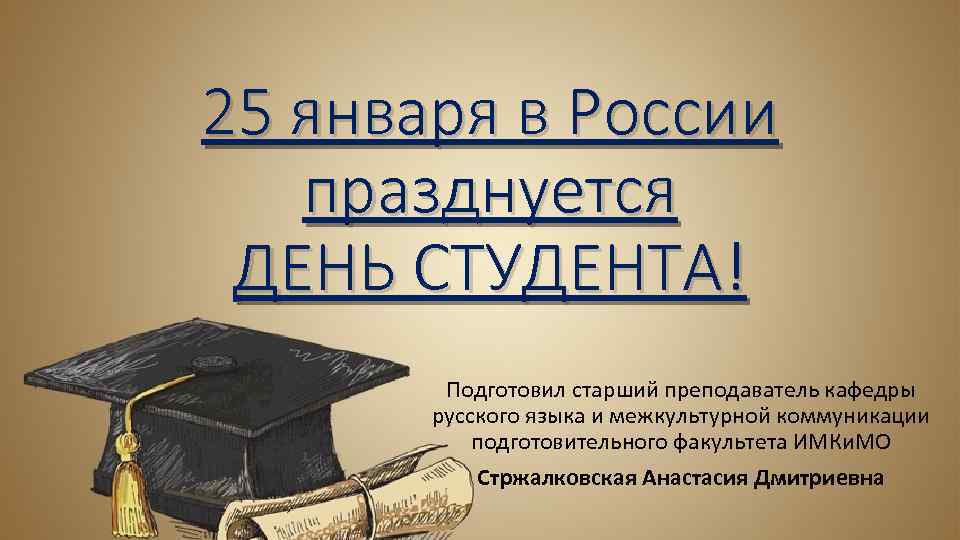 25 января в России празднуется ДЕНЬ СТУДЕНТА!

Подготовил старший преподаватель кафедры русского языка и межкультурной коммуникации подготовительного факультета ИМКиМО

Стржалковская Анастасия Дмитриевна